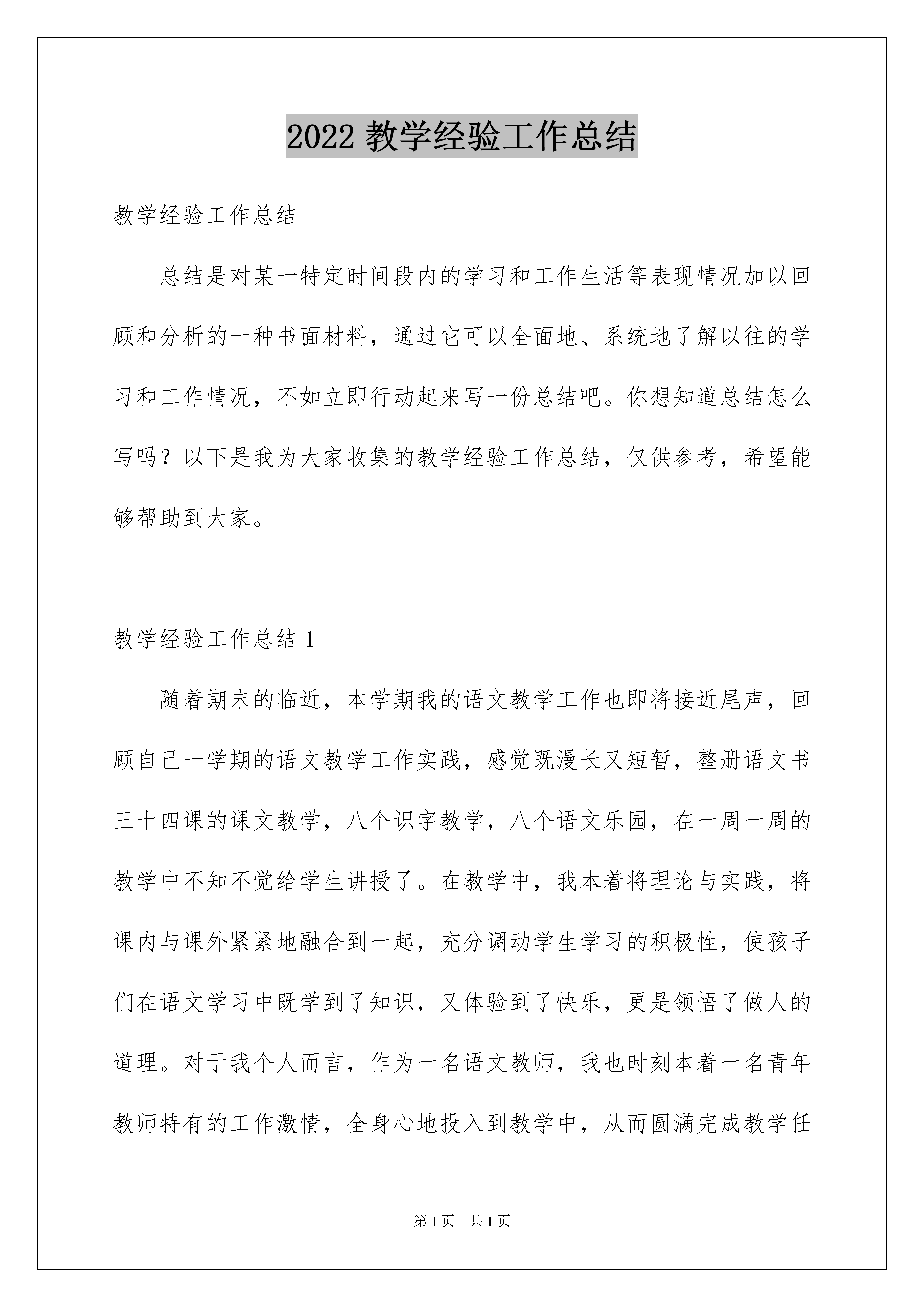 2022 教学经验工作总结

教学经验工作总结

总结是对某一特定时间段内的学习和工作生活等表现情况加以回顾和分析的一种书面材料，通过它可以全面地、系统地了解以往的学习和工作情况，不如立即行动起来写一份总结吧。你想知道总结怎么写吗？以下是我为大家收集的教学经验工作总结，仅供参考，希望能够帮助到大家。

教学经验工作总结 1

随着期末的临近，本学期我的语文教学工作也即将接近尾声，回顾自己一学期的语文教学工作实践，感觉既漫长又短暂，整册语文书三十四课的课文教学，八个识字教学，八个语文乐园，在一周一周的教学中不知不觉给学生讲授了。在教学中，我本着将理论与实践，将课内与课外紧紧地融合到一起，充分调动学生学习的积极性，使孩子们在语文学习中既学到了知识，又体验到了快乐，更是领悟了做人的道理。对于我个人而言，作为一名语文教师，我也时刻本着一名青年教师特有的工作激情，全身心地投入到教学中，从而圆满完成教学任

第 1 页 共 1 页